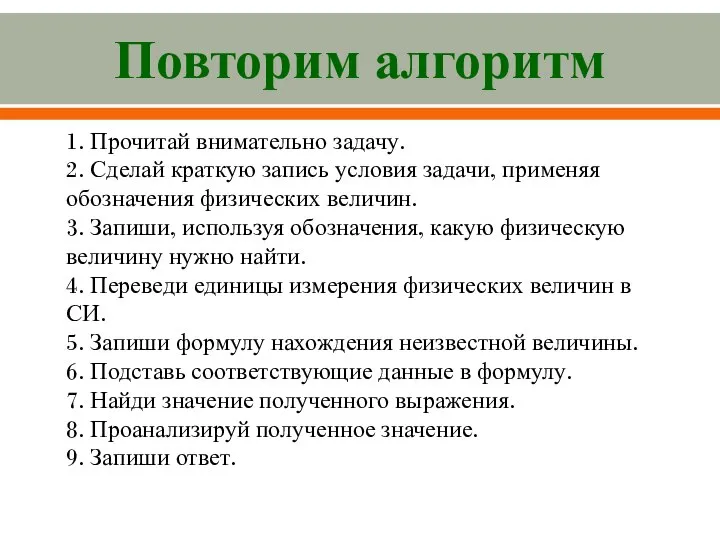 Повторим алгоритм

1. Прочитай внимательно задачу.
2. Сделай краткую запись условия задачи, применяя обозначения физических величин.
3. Запиши, используя обозначения, какую физическую величину нужно найти.
4. Переведи единицы измерения физических величин в СИ.
5. Запиши формулу нахождения неизвестной величины.
6. Подставь соответствующие данные в формулу.
7. Найди значение полученного выражения.
8. Проанализируй полученное значение.
9. Запиши ответ.